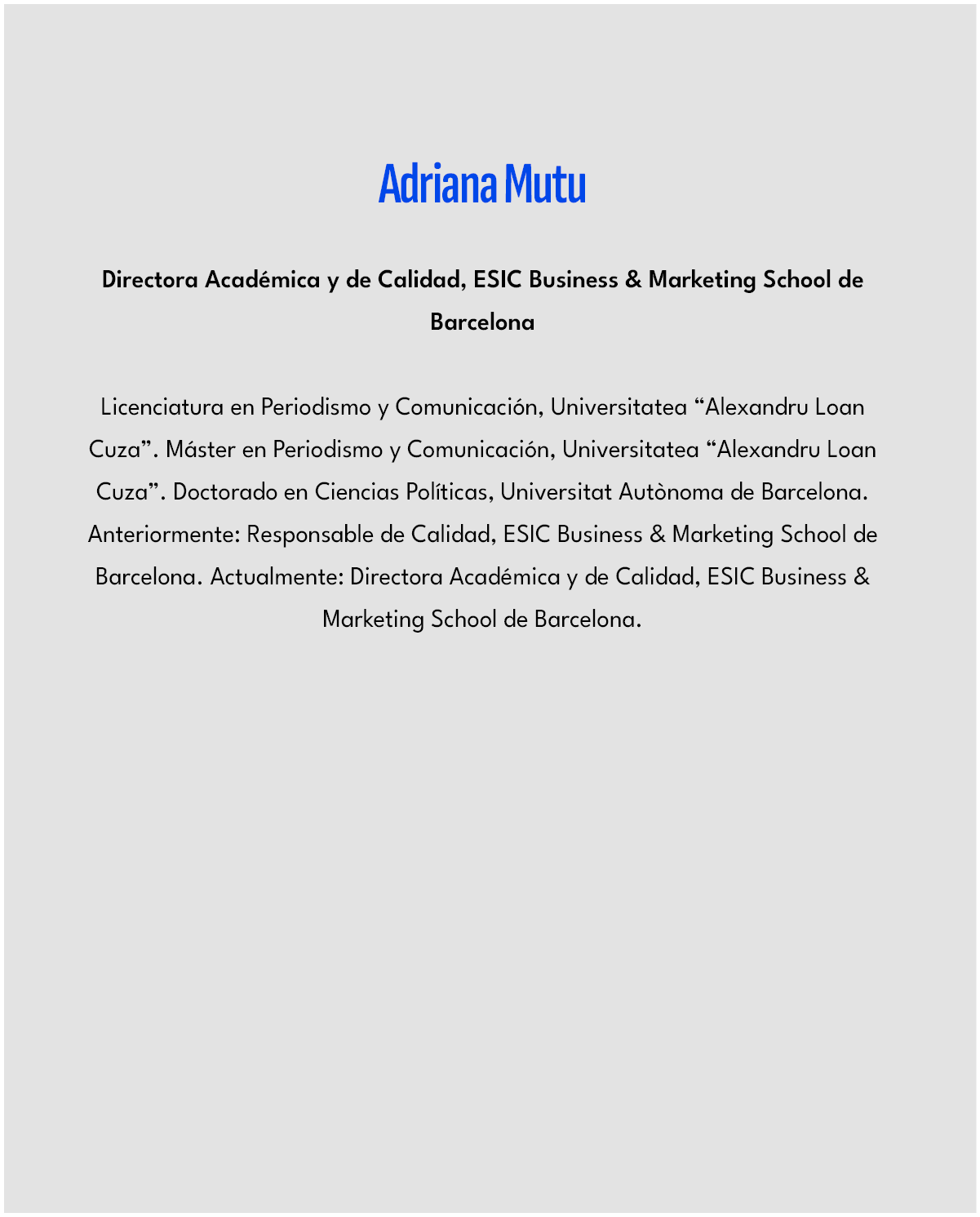 Adriana Mutu

Directora Académica y de Calidad, ESIC Business & Marketing School de Barcelona

Licenciatura en Periodismo y Comunicación, Universitatea “Alexandru Loan Cuza”. Máster en Periodismo y Comunicación, Universitatea “Alexandru Loan Cuza”. Doctorado en Ciencias Políticas, Universitat Autònoma de Barcelona. Anteriormente: Responsable de Calidad, ESIC Business & Marketing School de Barcelona. Actualmente: Directora Académica y de Calidad, ESIC Business & Marketing School de Barcelona.